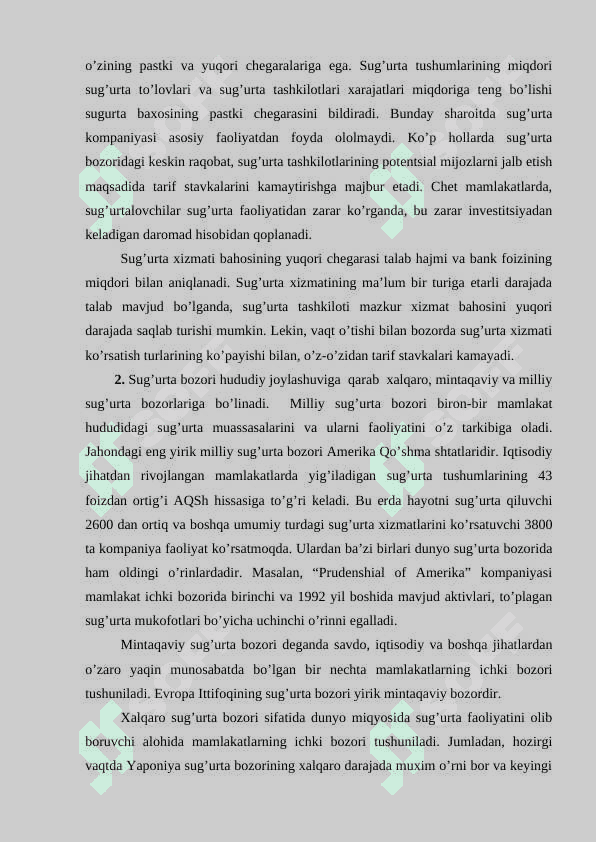 o’zining pastki va yuqori chegaralariga ega. Sug’urta tushumlarining miqdori sug’urta to’lovlari va sug’urta tashkilotlari xarajatlari miqdoriga teng bo’lishi sugurta baxosining pastki chegarasini bildiradi. Bunday sharoitda sug’urta kompaniyasi asosiy faoliyatdan foyda ololmaydi. Ko’p hollarda sug’urta bozoridagi keskin raqobat, sug’urta tashkilotlarining potentsial mijozlarni jalb etish maqsadida tarif stavkalarini kamaytirishga majbur etadi. Chet mamlakatlarda, sug’urtalovchilar sug’urta faoliyatidan zarar ko’rganda, bu zarar investitsiyadan keladigan daromad hisobidan qoplanadi.

Sug’urta xizmati bahosining yuqori chegarasi talab hajmi va bank foizining miqdori bilan aniqlanadi. Sug’urta xizmatining ma’lum bir turiga etarli darajada talab mavjud bo’lganda, sug’urta tashkiloti mazkur xizmat bahosini yuqori darajada saqlab turishi mumkin. Lekin, vaqt o’tishi bilan bozorda sug’urta xizmati ko’rsatish turlarining ko’payishi bilan, o’z-o’zidan tarif stavkalari kamayadi.

2. Sug’urta bozori hududiy joylashuviga qarab xalqaro, mintaqaviy va milliy sug’urta bozorlariga bo’linadi. Milliy sug’urta bozori biron-bir mamlakat hududidagi sug’urta muassasalarini va ularni faoliyatini o’z tarkibiga oladi. Jahondagi eng yirik milliy sug’urta bozori Amerika Qo’shma shtatlaridir. Iqtisodiy jihatdan rivojlangan mamlakatlarda yig’iladigan sug’urta tushumlarining 43 foizdan ortig’i AQSh hissasiga to’g’ri keladi. Bu erda hayotni sug’urta qiluvchi 2600 dan ortiq va boshqa umumiy turdagi sug’urta xizmatlarini ko’rsatuvchi 3800 ta kompaniya faoliyat ko’rsatmoqda. Ulardan ba’zi birlari dunyo sug’urta bozorida ham oldingi o’rinlardadir. Masalan, “Prudenshial of Amerika” kompaniyasi mamlakat ichki bozorida birinchi va 1992 yil boshida mavjud aktivlari, to’plagan sug’urta mukofotlari bo’yicha uchinchi o’rinni egalladi.

Mintaqaviy sug’urta bozori deganda savdo, iqtisodiy va boshqa jihatlardan o’zaro yaqin munosabatda bo’lgan bir nechta mamlakatlarning ichki bozori tushuniladi. Evropa Ittifoqining sug’urta bozori yirik mintaqaviy bozordir.

Xalqaro sug’urta bozori sifatida dunyo miqyosida sug’urta faoliyatini olib boruvchi alohida mamlakatlarning ichki bozori tushuniladi. Jumladan, hozirgi vaqtda Yaponiya sug’urta bozorining xalqaro darajada muxim o’rni bor va keyingi